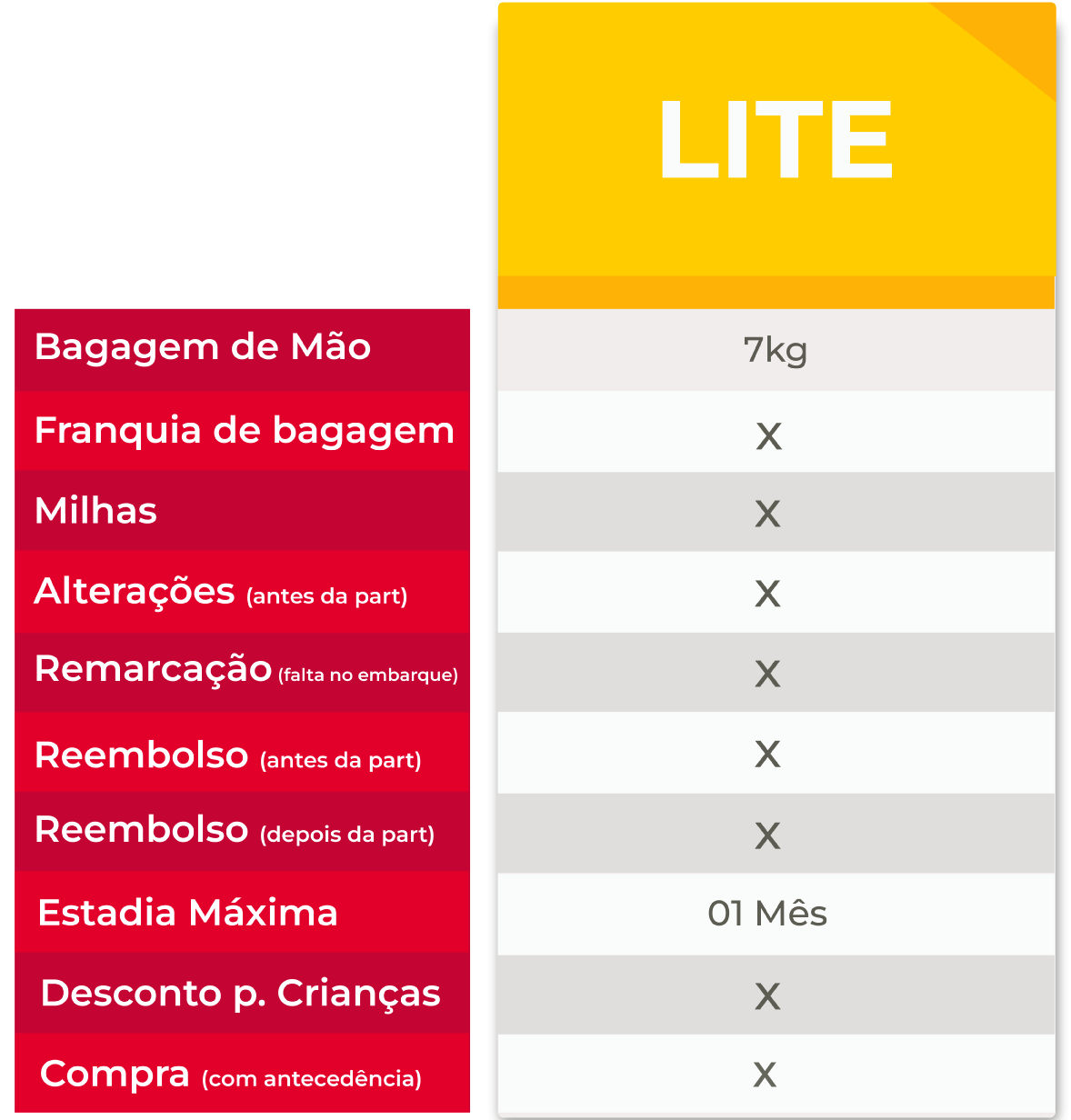 | | LITE |
|---|---|
| Bagagem de Mão | 7kg |
| Franquia de bagagem | X |
| Milhas | X |
| Alterações (antes da part) | X |
| Remarcação (falta no embarque) | X |
| Reembolso (antes da part) | X |
| Reembolso (depois da part) | X |
| Estadia Máxima | 01 Mês |
| Desconto p. Crianças | X |
| Compra (com antecedência) | X |